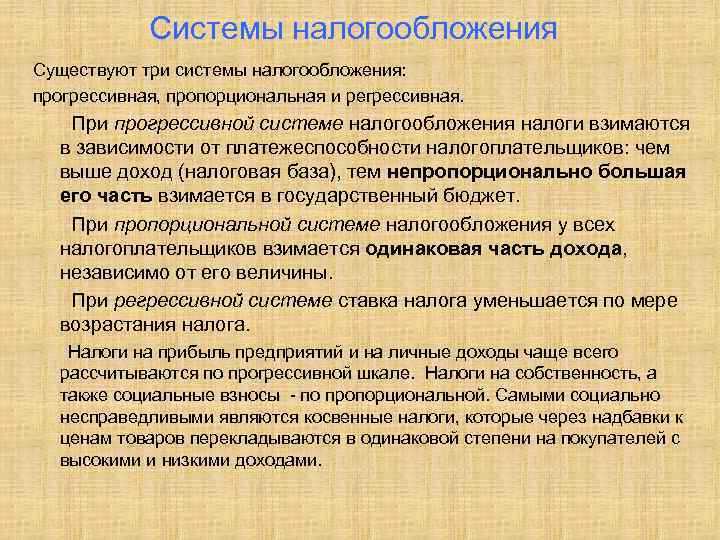 Системы налогообложения

Существуют три системы налогообложения:
прогрессивная, пропорциональная и регрессивная.

При прогрессивной системе налогообложения налоги взимаются в зависимости от платежеспособности налогоплательщиков: чем выше доход (налоговая база), тем непропорционально большая его часть взимается в государственный бюджет.

При пропорциональной системе налогообложения у всех налогоплательщиков взимается одинаковая часть дохода, независимо от его величины.

При регрессивной системе ставка налога уменьшается по мере возрастания налога.

Налоги на прибыль предприятий и на личные доходы чаще всего рассчитываются по прогрессивной шкале. Налоги на собственность, а также социальные взносы - по пропорциональной. Самыми социально несправедливыми являются косвенные налоги, которые через надбавки к ценам товаров перекладываются в одинаковой степени на покупателей с высокими и низкими доходами.